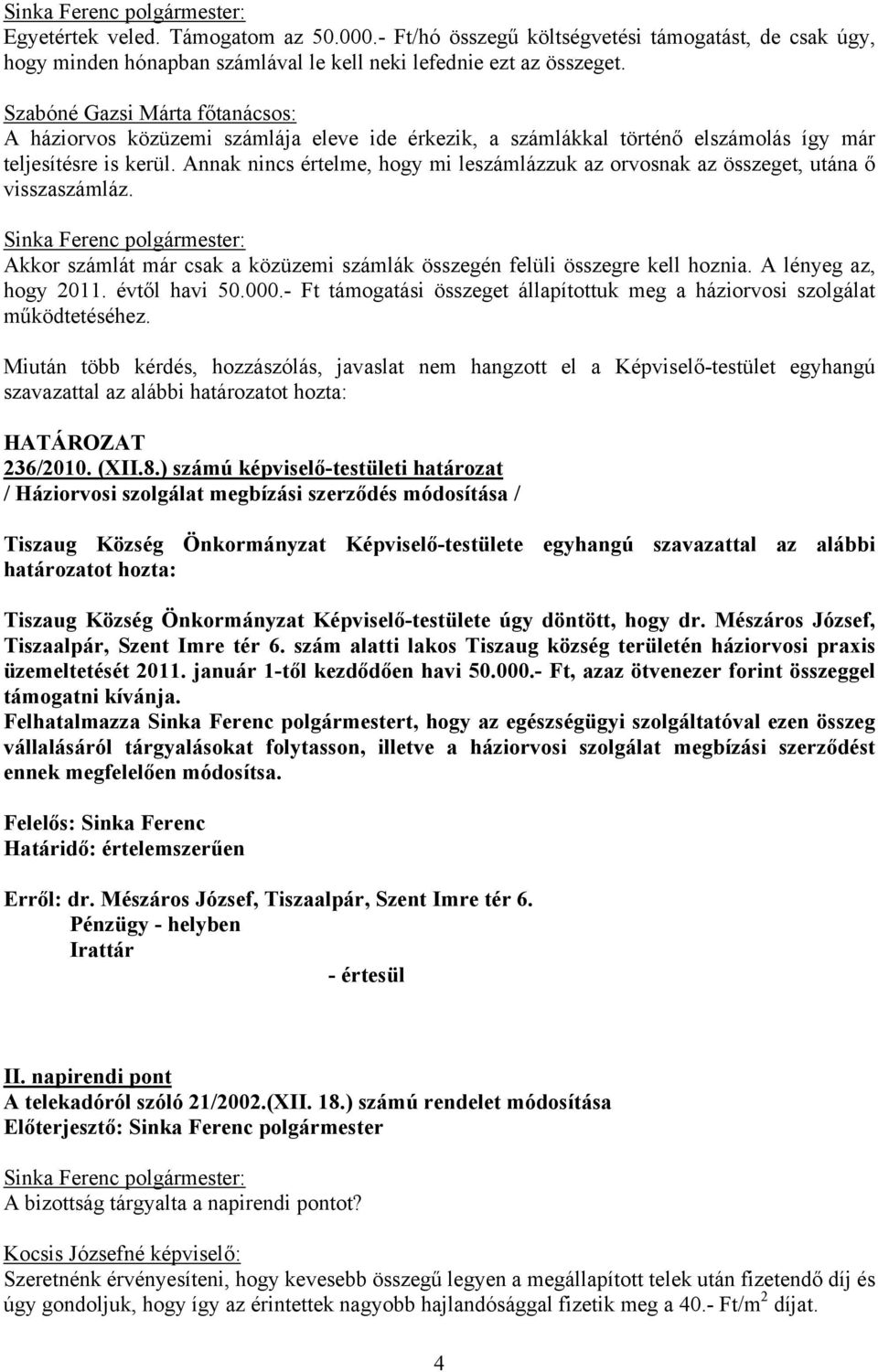 Sinka Ferenc polgármester:
Egyetértek veled. Támogatom az 50.000.- Ft/hó összegű költségvetési támogatást, de csak úgy, hogy minden hónapban számlával le kell neki lefednie ezt az összeget.

Szabóné Gazsi Márta főtanácsos:
A háziorvos közüzemi számlája eleve ide érkezik, a számlákkal történő elszámolás így már teljesítésre is kerül. Annak nincs értelme, hogy mi leszámlázzuk az orvosnak az összeget, utána ő visszaszámláz.

Sinka Ferenc polgármester:
Akkor számlát már csak a közüzemi számlák összegén felüli összegre kell hoznia. A lényeg az, hogy 2011. évtől havi 50.000.- Ft támogatási összeget állapítottuk meg a háziorvosi szolgálat működtetéséhez.

Miután több kérdés, hozzászólás, javaslat nem hangzott el a Képviselő-testület egyhangú szavazattal az alábbi határozatot hozta:

HATÁROZAT
236/2010. (XII.8.) számú képviselő-testületi határozat
/ Háziorvosi szolgálat megbízási szerződés módosítása /

Tiszaug Község Önkormányzat Képviselő-testülete egyhangú szavazattal az alábbi határozatot hozta:

Tiszaug Község Önkormányzat Képviselő-testülete úgy döntött, hogy dr. Mészáros József, Tiszaalpár, Szent Imre tér 6. szám alatti lakos Tiszaug község területén háziorvosi praxis üzemeltetését 2011. január 1-től kezdődően havi 50.000.- Ft, azaz ötvenezer forint összeggel támogatni kívánja.
Felhatalmazza Sinka Ferenc polgármestert, hogy az egészségügyi szolgáltatóval ezen összeg vállalásáról tárgyalásokat folytasson, illetve a háziorvosi szolgálat megbízási szerződést ennek megfelelően módosítsa.

Felelős: Sinka Ferenc
Határidő: értelemszerűen

Erről: dr. Mészáros József, Tiszaalpár, Szent Imre tér 6.
Pénzügy - helyben
Irattár
- értesül

II. napirendi pont
A telekadóról szóló 21/2002.(XII. 18.) számú rendelet módosítása
Előterjesztő: Sinka Ferenc polgármester

Sinka Ferenc polgármester:
A bizottság tárgyalta a napirendi pontot?

Kocsis Józsefné képviselő:
Szeretnénk érvényesíteni, hogy kevesebb összegű legyen a megállapított telek után fizetendő díj és úgy gondoljuk, hogy így az érintettek nagyobb hajlandósággal fizetik meg a 40.- Ft/m$^2$ díjat.

4